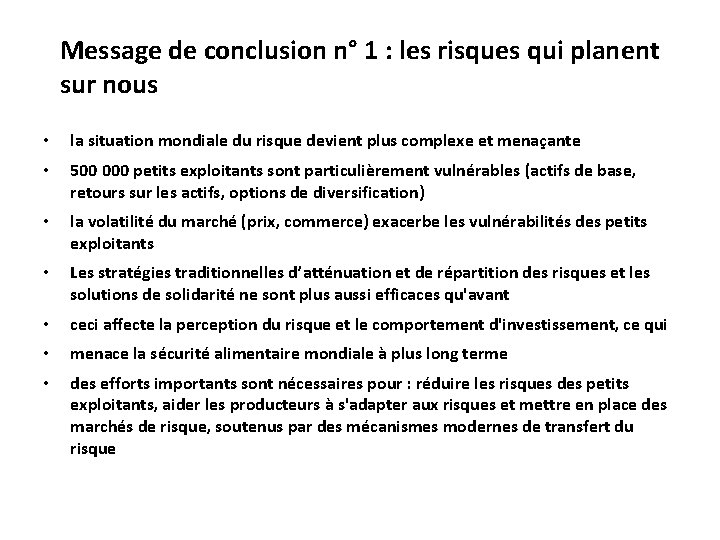 Message de conclusion n° 1 : les risques qui planent sur nous

• la situation mondiale du risque devient plus complexe et menaçante
• 500 000 petits exploitants sont particulièrement vulnérables (actifs de base, retours sur les actifs, options de diversification)
• la volatilité du marché (prix, commerce) exacerbe les vulnérabilités des petits exploitants
• Les stratégies traditionnelles d'atténuation et de répartition des risques et les solutions de solidarité ne sont plus aussi efficaces qu'avant
• ceci affecte la perception du risque et le comportement d'investissement, ce qui
• menace la sécurité alimentaire mondiale à plus long terme
• des efforts importants sont nécessaires pour : réduire les risques des petits exploitants, aider les producteurs à s'adapter aux risques et mettre en place des marchés de risque, soutenus par des mécanismes modernes de transfert du risque